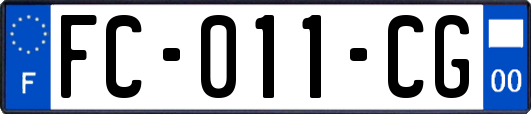 F
FC-011-CG
00